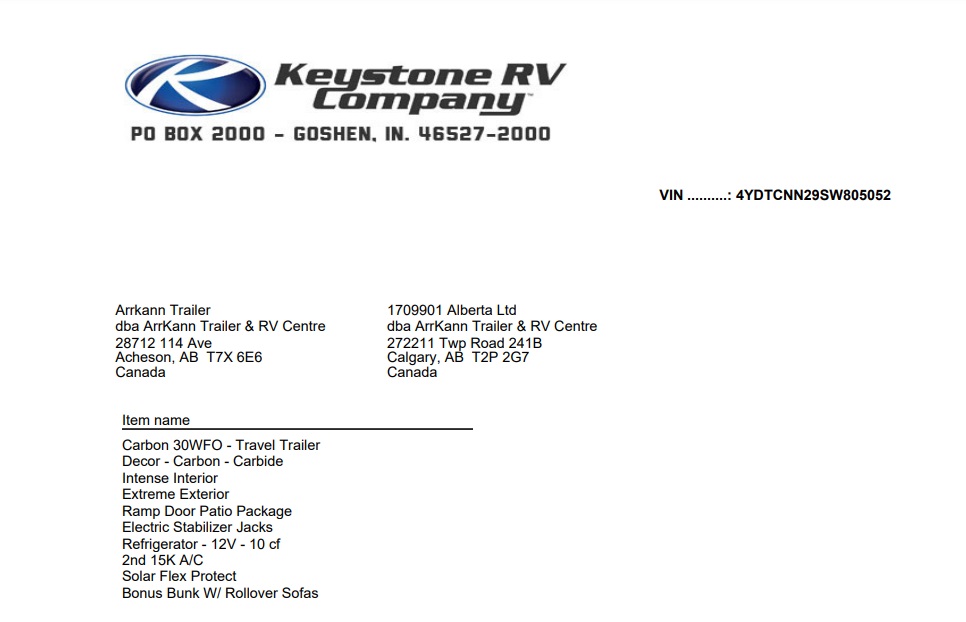 Keystone RV Company™

PO BOX 2000 - GOSHEN, IN. 46527-2000

VIN ..........: 4YDTCNN29SW805052

Arrkann Trailer
dba ArrKann Trailer & RV Centre
28712 114 Ave
Acheson, AB T7X 6E6
Canada

1709901 Alberta Ltd
dba ArrKann Trailer & RV Centre
272211 Twp Road 241B
Calgary, AB T2P 2G7
Canada

Item name

Carbon 30WFO - Travel Trailer
Decor - Carbon - Carbide
Intense Interior
Extreme Exterior
Ramp Door Patio Package
Electric Stabilizer Jacks
Refrigerator - 12V - 10 cf
2nd 15K A/C
Solar Flex Protect
Bonus Bunk W/ Rollover Sofas